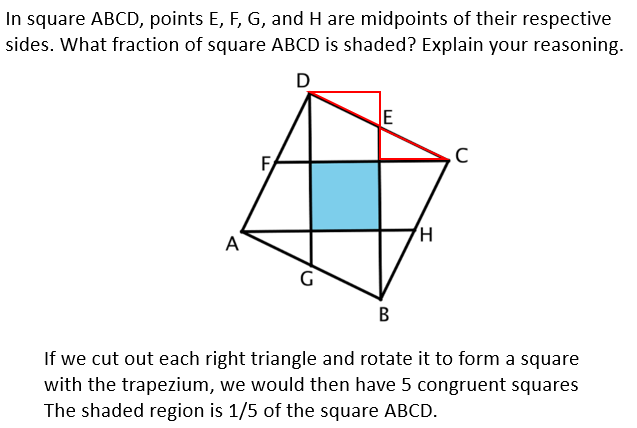 In square ABCD, points E, F, G, and H are midpoints of their respective sides. What fraction of square ABCD is shaded? Explain your reasoning.

D
E
F
C
A
H
G
B

If we cut out each right triangle and rotate it to form a square with the trapezium, we would then have 5 congruent squares
The shaded region is 1/5 of the square ABCD.